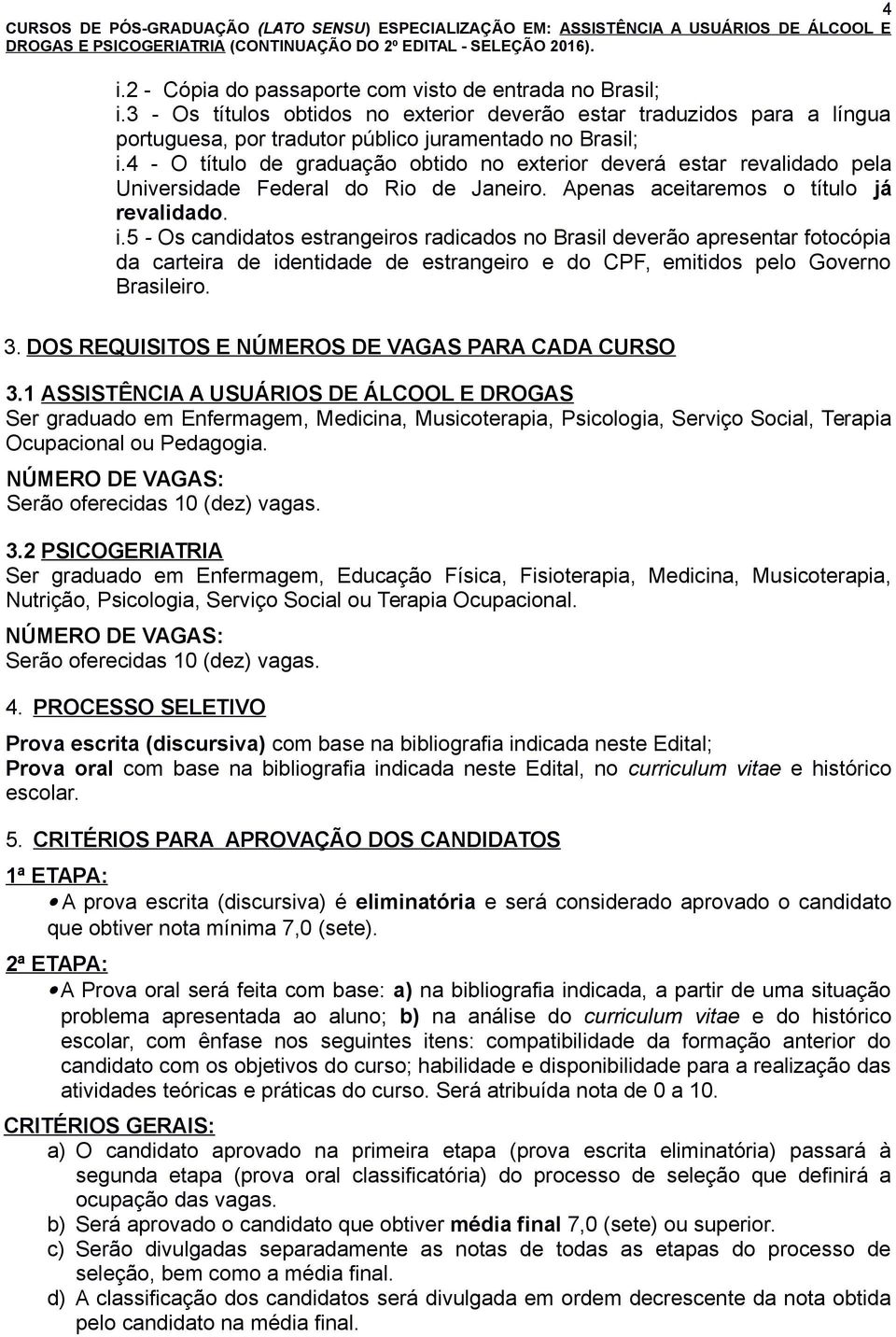 4

CURSOS DE PÓS-GRADUAÇÃO (LATO SENSU) ESPECIALIZAÇÃO EM: ASSISTÊNCIA A USUÁRIOS DE ÁLCOOL E DROGAS E PSICOGERIATRIA (CONTINUAÇÃO DO 2º EDITAL - SELEÇÃO 2016).

i.2 - Cópia do passaporte com visto de entrada no Brasil;
i.3 - Os títulos obtidos no exterior deverão estar traduzidos para a língua portuguesa, por tradutor público juramentado no Brasil;
i.4 - O título de graduação obtido no exterior deverá estar revalidado pela Universidade Federal do Rio de Janeiro. Apenas aceitaremos o título já revalidado.
i.5 - Os candidatos estrangeiros radicados no Brasil deverão apresentar fotocópia da carteira de identidade de estrangeiro e do CPF, emitidos pelo Governo Brasileiro.

3. DOS REQUISITOS E NÚMEROS DE VAGAS PARA CADA CURSO

3.1 ASSISTÊNCIA A USUÁRIOS DE ÁLCOOL E DROGAS
Ser graduado em Enfermagem, Medicina, Musicoterapia, Psicologia, Serviço Social, Terapia Ocupacional ou Pedagogia.
NÚMERO DE VAGAS:
Serão oferecidas 10 (dez) vagas.

3.2 PSICOGERIATRIA
Ser graduado em Enfermagem, Educação Física, Fisioterapia, Medicina, Musicoterapia, Nutrição, Psicologia, Serviço Social ou Terapia Ocupacional.
NÚMERO DE VAGAS:
Serão oferecidas 10 (dez) vagas.

4. PROCESSO SELETIVO

Prova escrita (discursiva) com base na bibliografia indicada neste Edital;
Prova oral com base na bibliografia indicada neste Edital, no curriculum vitae e histórico escolar.

5. CRITÉRIOS PARA APROVAÇÃO DOS CANDIDATOS

1ª ETAPA:
• A prova escrita (discursiva) é eliminatória e será considerado aprovado o candidato que obtiver nota mínima 7,0 (sete).

2ª ETAPA:
• A Prova oral será feita com base: a) na bibliografia indicada, a partir de uma situação problema apresentada ao aluno; b) na análise do curriculum vitae e do histórico escolar, com ênfase nos seguintes itens: compatibilidade da formação anterior do candidato com os objetivos do curso; habilidade e disponibilidade para a realização das atividades teóricas e práticas do curso. Será atribuída nota de 0 a 10.

CRITÉRIOS GERAIS:
a) O candidato aprovado na primeira etapa (prova escrita eliminatória) passará à segunda etapa (prova oral classificatória) do processo de seleção que definirá a ocupação das vagas.
b) Será aprovado o candidato que obtiver média final 7,0 (sete) ou superior.
c) Serão divulgadas separadamente as notas de todas as etapas do processo de seleção, bem como a média final.
d) A classificação dos candidatos será divulgada em ordem decrescente da nota obtida pelo candidato na média final.